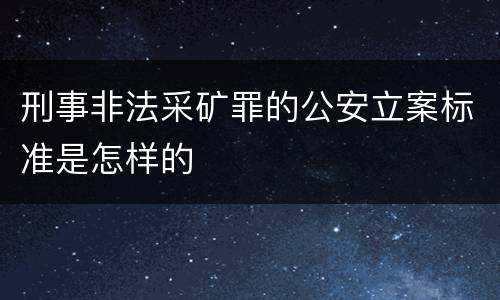 刑事非法采矿罪的公安立案标准是怎样的